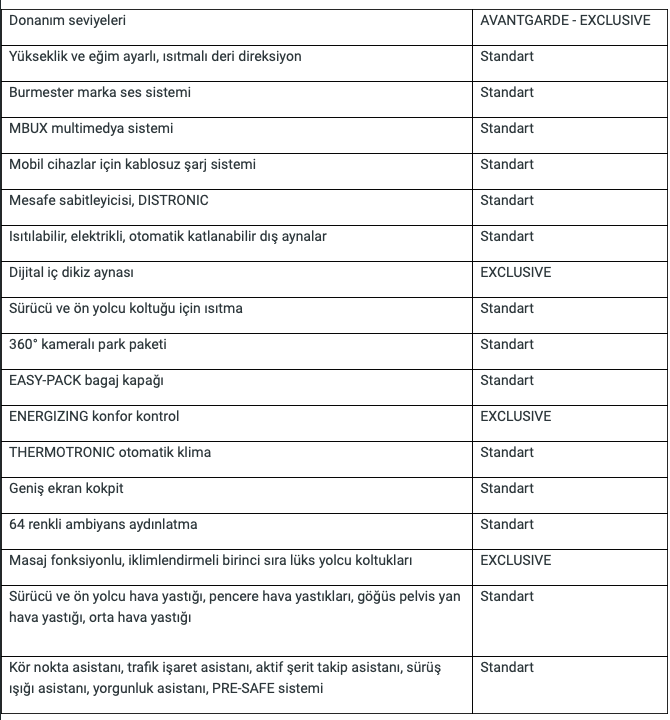 | Donanım seviyeleri | AVANTGARDE - EXCLUSIVE |
|---|---|
| Yükseklik ve eğim ayarlı, ısıtmalı deri direksiyon | Standart |
| Burmester marka ses sistemi | Standart |
| MBUX multimedya sistemi | Standart |
| Mobil cihazlar için kablosuz şarj sistemi | Standart |
| Mesafe sabitleyicisi, DISTRONIC | Standart |
| Isıtılabilir, elektrikli, otomatik katlanabilir dış aynalar | Standart |
| Dijital iç dikiz aynası | EXCLUSIVE |
| Sürücü ve ön yolcu koltuğu için ısıtma | Standart |
| 360° kameralı park paketi | Standart |
| EASY-PACK bagaj kapağı | Standart |
| ENERGIZING konfor kontrol | EXCLUSIVE |
| THERMOTRONIC otomatik klima | Standart |
| Geniş ekran kokpit | Standart |
| 64 renkli ambiyans aydınlatma | Standart |
| Masaj fonksiyonlu, iklimlendirmeli birinci sıra lüks yolcu koltukları | EXCLUSIVE |
| Sürücü ve ön yolcu hava yastığı, pencere hava yastıkları, göğüs pelvis yan hava yastığı, orta hava yastığı | Standart |
| Kör nokta asistanı, trafik işaret asistanı, aktif şerit takip asistanı, sürüş ışığı asistanı, yorgunluk asistanı, PRE-SAFE sistemi | Standart |